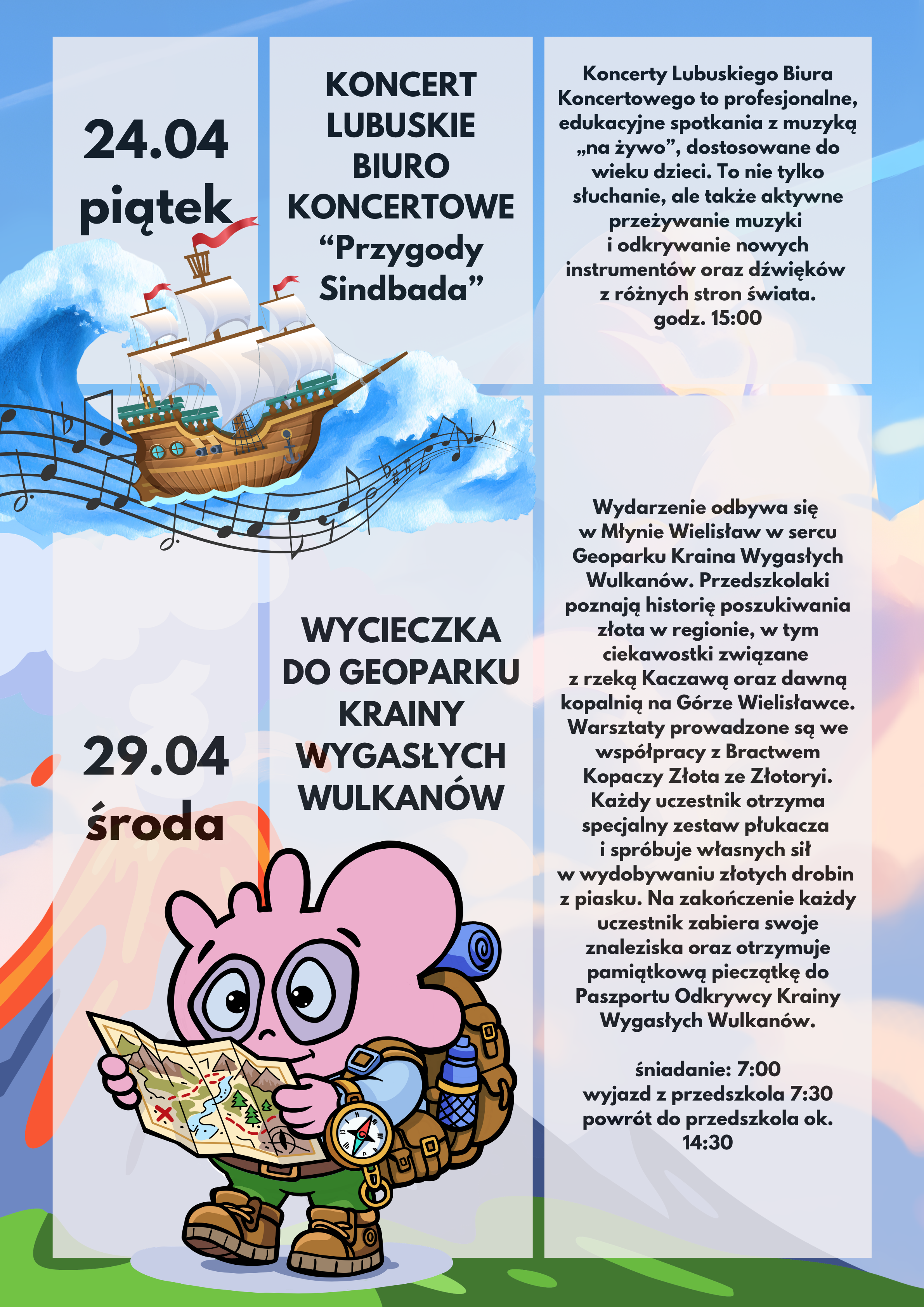 24.04
piątek

KONCERT
LUBUSKIE
BIURO
KONCERTOWE
"Przygody
Sindbada"

Koncerty Lubuskiego Biura Koncertowego to profesjonalne, edukacyjne spotkania z muzyką „na żywo", dostosowane do wieku dzieci. To nie tylko słuchanie, ale także aktywne przeżywanie muzyki i odkrywanie nowych instrumentów oraz dźwięków z różnych stron świata.
godz. 15:00

29.04
środa

WYCIECZKA
DO GEOPARKU
KRAINY
WYGASŁYCH
WULKANÓW

Wydarzenie odbywa się w Młynie Wielisław w sercu Geoparku Kraina Wygasłych Wulkanów. Przedszkolaki poznają historię poszukiwania złota w regionie, w tym ciekawostki związane z rzeką Kaczawą oraz dawną kopalnią na Górze Wielisławce. Warsztaty prowadzone są we współpracy z Bractwem Kopaczy Złota ze Złotoryi. Każdy uczestnik otrzyma specjalny zestaw płukacza i spróbuje własnych sił w wydobywaniu złotych drobin z piasku. Na zakończenie każdy uczestnik zabiera swoje znaleziska oraz otrzymuje pamiątkową pieczątkę do Paszportu Odkrywcy Krainy Wygasłych Wulkanów.

śniadanie: 7:00
wyjazd z przedszkola 7:30
powrót do przedszkola ok. 14:30